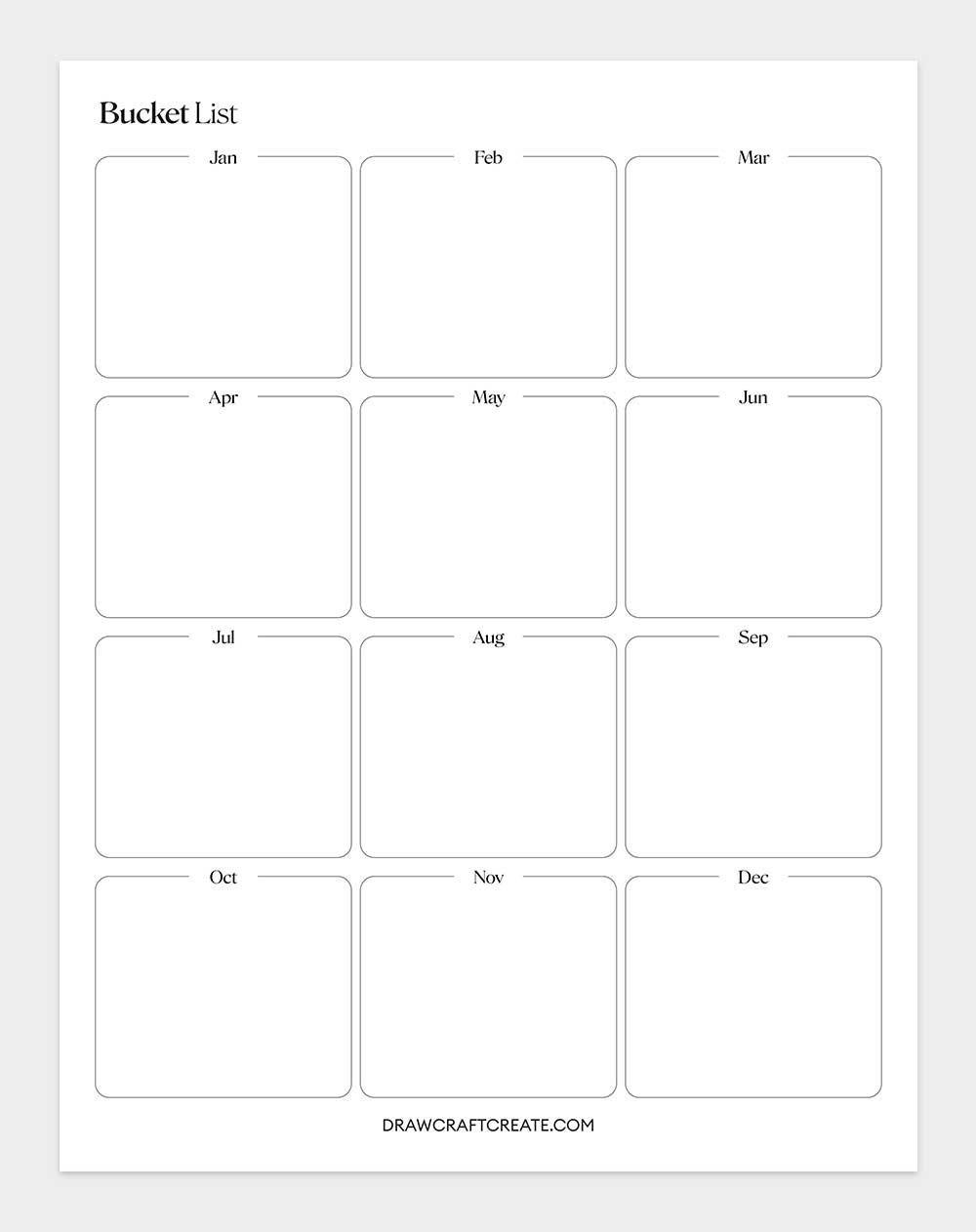 Bucket List

Jan

Feb

Mar

Apr

May

Jun

Jul

Aug

Sep

Oct

Nov

Dec

DRAWCRAFTCREATE.COM